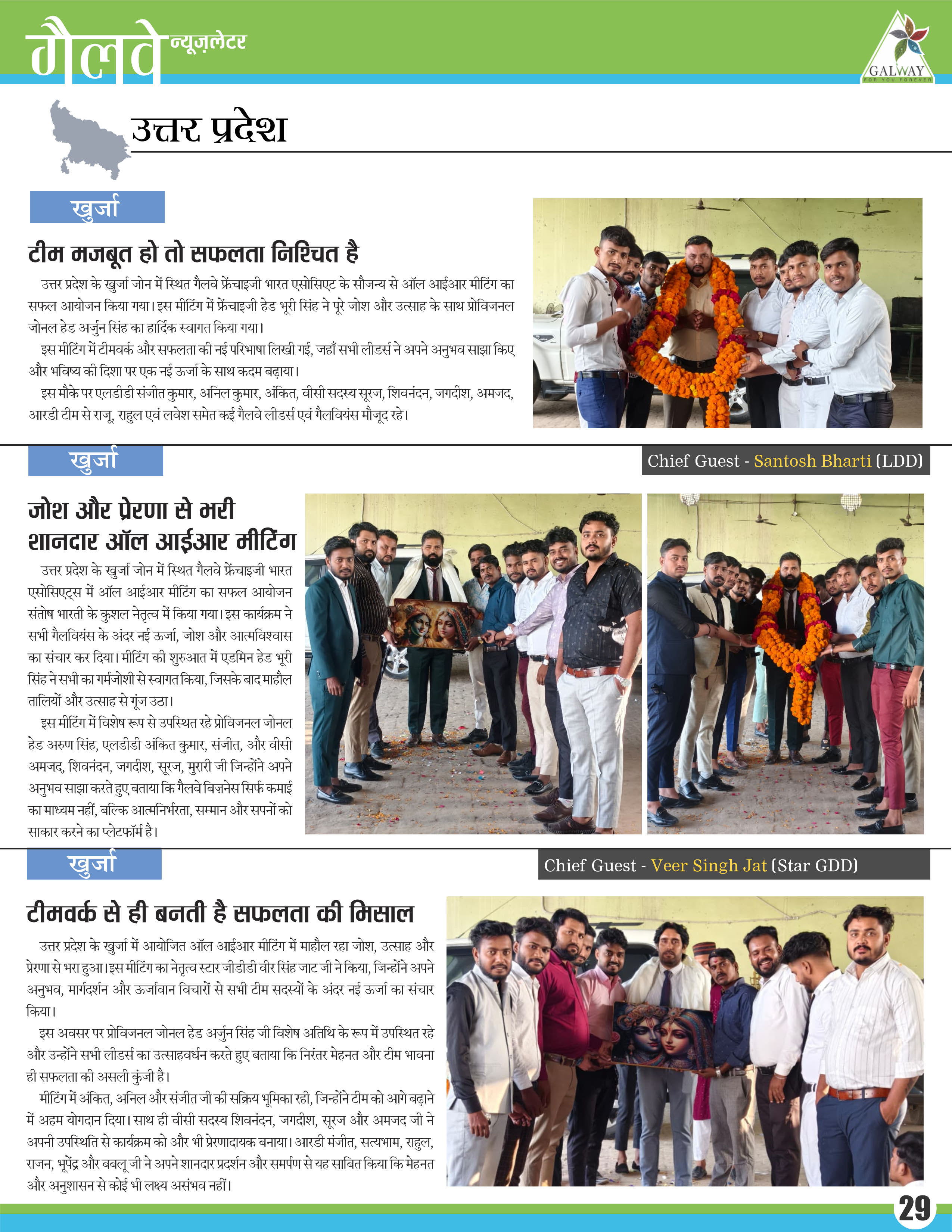 गैलवे न्यूज़लेटर

GALWAY
FOR YOU FOREVER

उत्तर प्रदेश

खुर्जा

टीम मजबूत हो तो सफलता निश्चित है

उत्तर प्रदेश के खुर्जा जोन में स्थित गैलवे फ्रेंचाइजी भारत एसोसिएट के सौजन्य से ऑल आईआर मीटिंग का सफल आयोजन किया गया। इस मीटिंग में फ्रेंचाइजी हेड भूरी सिंह ने पूरे जोश और उत्साह के साथ प्रोविजनल जोनल हेड अर्जुन सिंह का हार्दिक स्वागत किया गया।

इस मीटिंग में टीमवर्क और सफलता की नई परिभाषा लिखी गई, जहाँ सभी लीडर्स ने अपने अनुभव साझा किए और भविष्य की दिशा पर एक नई ऊर्जा के साथ कदम बढ़ाया।

इस मौके पर एलडीडी संजीत कुमार, अनिल कुमार, अंकित, वीसी सदस्य सूरज, शिवनंदन, जगदीश, अमजद, आरडी टीम से राजू, राहुल एवं लवेश समेत कई गैलवे लीडर्स एवं गैलवियंस मौजूद रहे।

खुर्जा

Chief Guest - Santosh Bharti (LDD)

जोश और प्रेरणा से भरी शानदार ऑल आईआर मीटिंग

उत्तर प्रदेश के खुर्जा जोन में स्थित गैलवे फ्रेंचाइजी भारत एसोसिएट्स में ऑल आईआर मीटिंग का सफल आयोजन संतोष भारती के कुशल नेतृत्व में किया गया। इस कार्यक्रम ने सभी गैलवियंस के अंदर नई ऊर्जा, जोश और आत्मविश्वास का संचार कर दिया। मीटिंग की शुरुआत में एडमिन हेड भूरी सिंह ने सभी का गर्मजोशी से स्वागत किया, जिसके बाद माहौल तालियों और उत्साह से गूंज उठा।

इस मीटिंग में विशेष रूप से उपस्थित रहे प्रोविजनल जोनल हेड अरुण सिंह, एलडीडी अंकित कुमार, संजीत, और वीसी अमजद, शिवनंदन, जगदीश, सूरज, मुरारी जी जिन्होंने अपने अनुभव साझा करते हुए बताया कि गैलवे बिज़नेस सिर्फ कमाई का माध्यम नहीं, बल्कि आत्मनिर्भरता, सम्मान और सपनों को साकार करने का प्लेटफॉर्म है।

खुर्जा

Chief Guest - Veer Singh Jat (Star GDD)

टीमवर्क से ही बनती है सफलता की मिसाल

उत्तर प्रदेश के खुर्जा में आयोजित ऑल आईआर मीटिंग में माहौल रहा जोश, उत्साह और प्रेरणा से भरा हुआ। इस मीटिंग का नेतृत्व स्टार जीडीडी वीर सिंह जाट जी ने किया, जिन्होंने अपने अनुभव, मार्गदर्शन और ऊर्जावान विचारों से सभी टीम सदस्यों के अंदर नई ऊर्जा का संचार किया।

इस अवसर पर प्रोविजनल जोनल हेड अर्जुन सिंह जी विशेष अतिथि के रूप में उपस्थित रहे और उन्होंने सभी लीडर्स का उत्साहवर्धन करते हुए बताया कि निरंतर मेहनत और टीम भावना ही सफलता की असली कुंजी है।

मीटिंग में अंकित, अनिल और संजीत जी की सक्रिय भूमिका रही, जिन्होंने टीम को आगे बढ़ाने में अहम योगदान दिया। साथ ही वीसी सदस्य शिवनंदन, जगदीश, सूरज और अमजद जी ने अपनी उपस्थिति से कार्यक्रम को और भी प्रेरणादायक बनाया। आरडी मंजीत, सत्यभाम, राहुल, राजन, भूपेंद्र और बबलू जी ने अपने शानदार प्रदर्शन और समर्पण से यह साबित किया कि मेहनत और अनुशासन से कोई भी लक्ष्य असंभव नहीं।

29